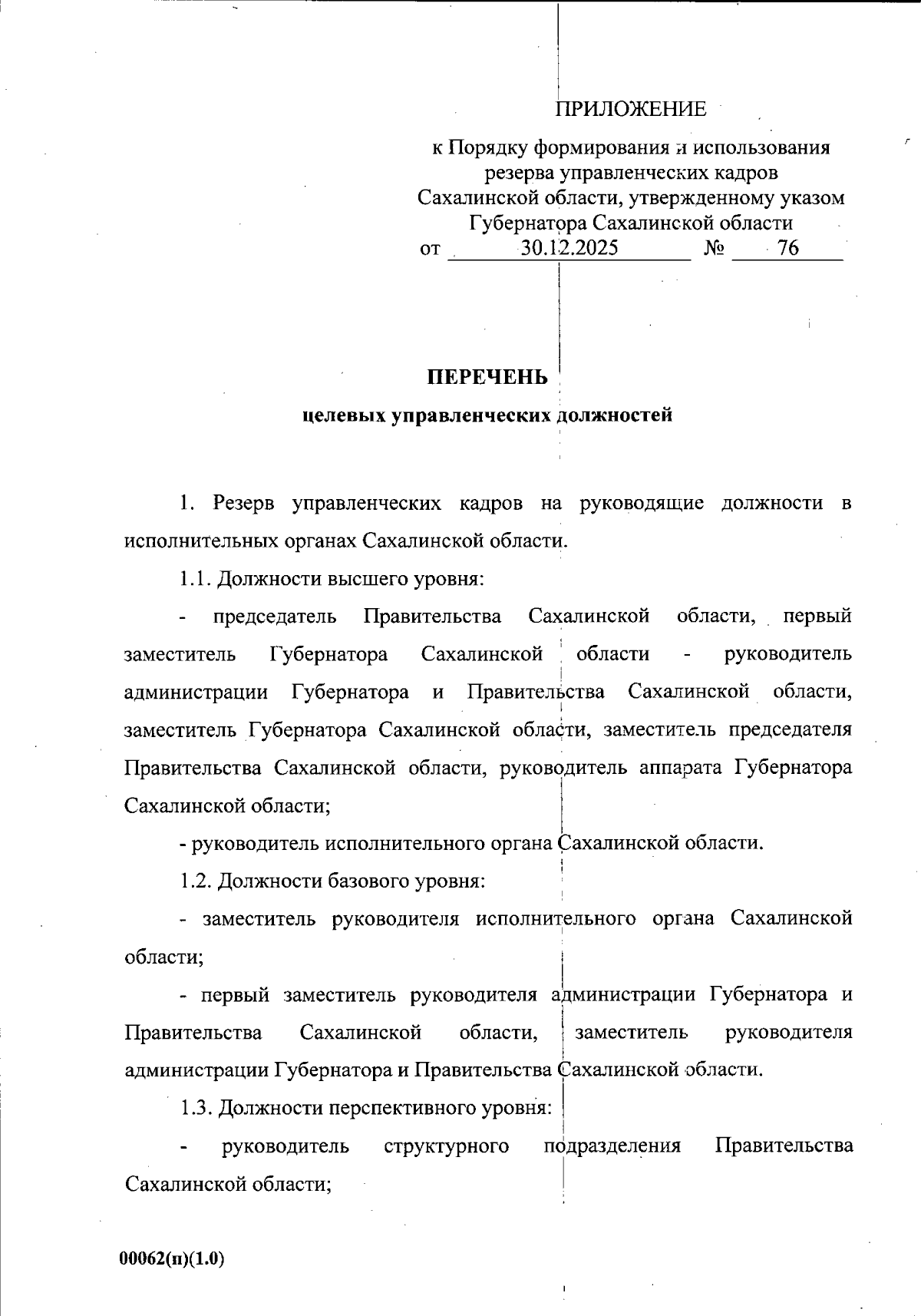 ПРИЛОЖЕНИЕ

к Порядку формирования и использования резерва управленческих кадров Сахалинской области, утвержденному указом Губернатора Сахалинской области
от 30.12.2025 № 76

ПЕРЕЧЕНЬ
целевых управленческих должностей

1. Резерв управленческих кадров на руководящие должности в исполнительных органах Сахалинской области.

1.1. Должности высшего уровня:

- председатель Правительства Сахалинской области, первый заместитель Губернатора Сахалинской области - руководитель администрации Губернатора и Правительства Сахалинской области, заместитель Губернатора Сахалинской области, заместитель председателя Правительства Сахалинской области, руководитель аппарата Губернатора Сахалинской области;

- руководитель исполнительного органа Сахалинской области.

1.2. Должности базового уровня:

- заместитель руководителя исполнительного органа Сахалинской области;

- первый заместитель руководителя администрации Губернатора и Правительства Сахалинской области, заместитель руководителя администрации Губернатора и Правительства Сахалинской области.

1.3. Должности перспективного уровня:

- руководитель структурного подразделения Правительства Сахалинской области;

00062(п)(1.0)